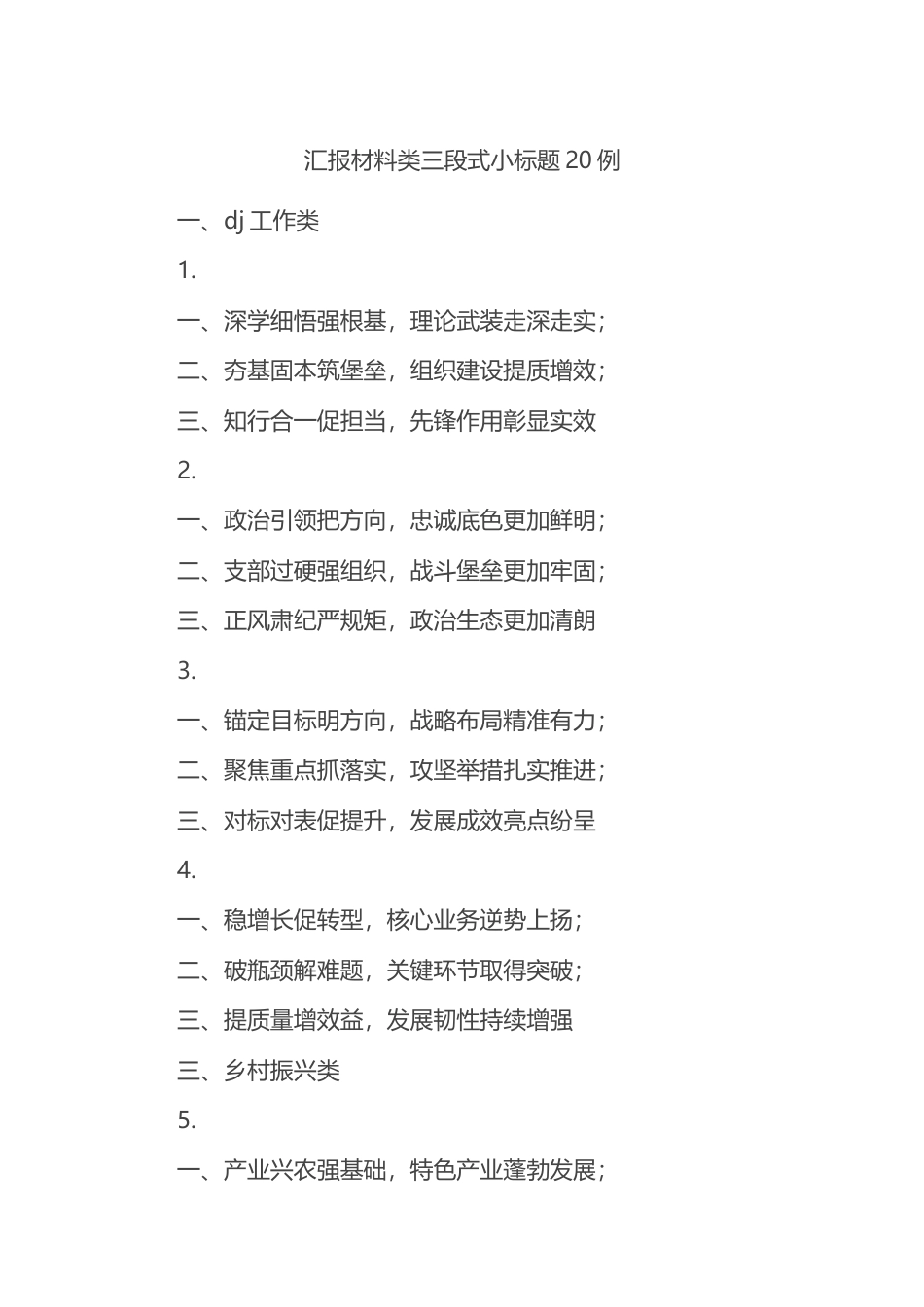 汇报材料类三段式小标题 20 例

一、dj 工作类

1.

一、深学细悟强根基，理论武装走深走实；

二、夯基固本筑堡垒，组织建设提质增效；

三、知行合一促担当，先锋作用彰显实效

2.

一、政治引领把方向，忠诚底色更加鲜明；

二、支部过硬强组织，战斗堡垒更加牢固；

三、正风肃纪严规矩，政治生态更加清朗

3.

一、锚定目标明方向，战略布局精准有力；

二、聚焦重点抓落实，攻坚举措扎实推进；

三、对标对表促提升，发展成效亮点纷呈

4.

一、稳增长促转型，核心业务逆势上扬；

二、破瓶颈解难题，关键环节取得突破；

三、提质量增效益，发展韧性持续增强

三、乡村振兴类

5.

一、产业兴农强基础，特色产业蓬勃发展；